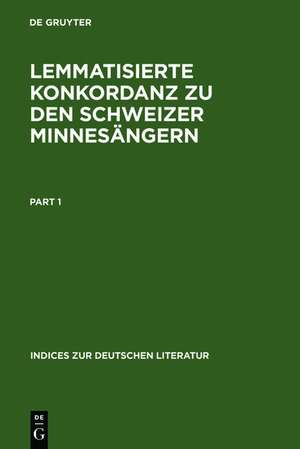 DE GRUYTER

LEMMATISIERTE KONKORDANZ ZU DEN SCHWEIZER MINNESÄNGERN

PART 1

INDICES ZUR DEUTSCHEN LITERATUR

DE
G